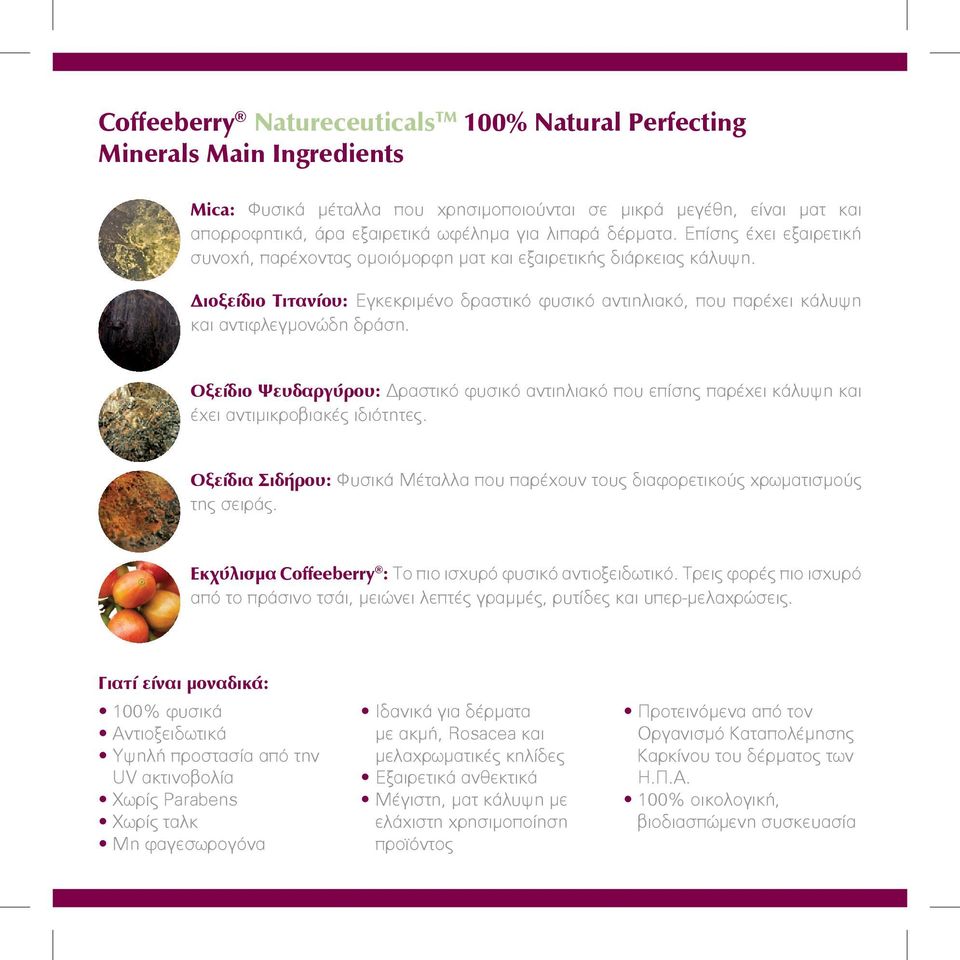 Coffeeberry® Natureceuticals™ 100% Natural Perfecting Minerals Main Ingredients

Mica: Φυσικά μέταλλα που χρησιμοποιούνται σε μικρά μεγέθη, είναι ματ και απορροφητικά, άρα εξαιρετικά ωφέλημα για λιπαρά δέρματα. Επίσης έχει εξαιρετική συνοχή, παρέχοντας ομοιόμορφη ματ και εξαιρετικής διάρκειας κάλυψη.

Διοξείδιο Τιτανίου: Εγκεκριμένο δραστικό φυσικό αντιηλιακό, που παρέχει κάλυψη και αντιφλεγμονώδη δράση.

Οξείδιο Ψευδαργύρου: Δραστικό φυσικό αντιηλιακό που επίσης παρέχει κάλυψη και έχει αντιμικροβιακές ιδιότητες.

Οξείδια Σιδήρου: Φυσικά Μέταλλα που παρέχουν τους διαφορετικούς χρωματισμούς της σειράς.

Εκχύλισμα Coffeeberry®: Το πιο ισχυρό φυσικό αντιοξειδωτικό. Τρεις φορές πιο ισχυρό από το πράσινο τσάι, μειώνει λεπτές γραμμές, ρυτίδες και υπερ-μελαχρώσεις.

Γιατί είναι μοναδικά:
• 100% φυσικά
• Αντιοξειδωτικά
• Υψηλή προστασία από την UV ακτινοβολία
• Χωρίς Parabens
• Χωρίς ταλκ
• Μη φαγεσωρογόνα

• Ιδανικά για δέρματα με ακμή, Rosacea και μελαχρωματικές κηλίδες
• Εξαιρετικά ανθεκτικά
• Μέγιστη, ματ κάλυψη με ελάχιστη χρησιμοποίηση προϊόντος

• Προτεινόμενα από τον Οργανισμό Καταπολέμησης Καρκίνου του δέρματος των Η.Π.Α.
• 100% οικολογική, βιοδιασπώμενη συσκευασία